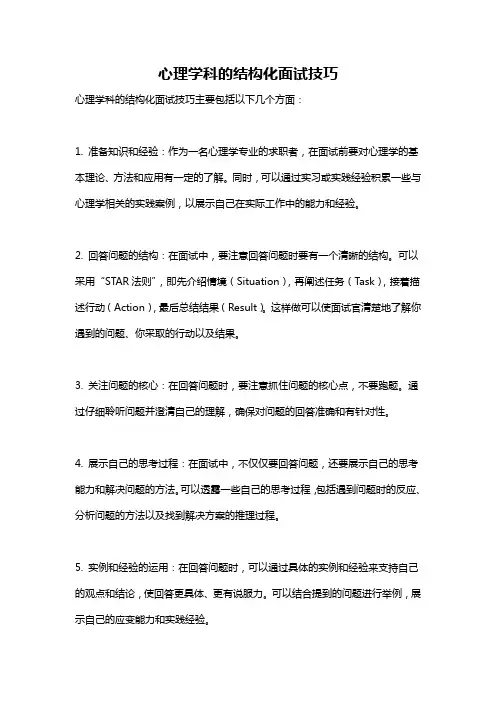 心理学科的结构化面试技巧

心理学科的结构化面试技巧主要包括以下几个方面：

1. 准备知识和经验：作为一名心理学专业的求职者，在面试前要对心理学的基本理论、方法和应用有一定的了解。同时，可以通过实习或实践经验积累一些与心理学相关的实践案例，以展示自己在实际工作中的能力和经验。

2. 回答问题的结构：在面试中，要注意回答问题时要有一个清晰的结构。可以采用“STAR 法则”，即先介绍情境（Situation），再阐述任务（Task），接着描述行动（Action），最后总结结果（Result）。这样做可以使面试官清楚地了解你遇到的问题、你采取的行动以及结果。

3. 关注问题的核心：在回答问题时，要注意抓住问题的核心点，不要跑题。通过仔细聆听问题并澄清自己的理解，确保对问题的回答准确和有针对性。

4. 展示自己的思考过程：在面试中，不仅仅要回答问题，还要展示自己的思考能力和解决问题的方法。可以透露一些自己的思考过程，包括遇到问题时的反应、分析问题的方法以及找到解决方案的推理过程。

5. 实例和经验的运用：在回答问题时，可以通过具体的实例和经验来支持自己的观点和结论，使回答更具体、更有说服力。可以结合提到的问题进行举例，展示自己的应变能力和实践经验。